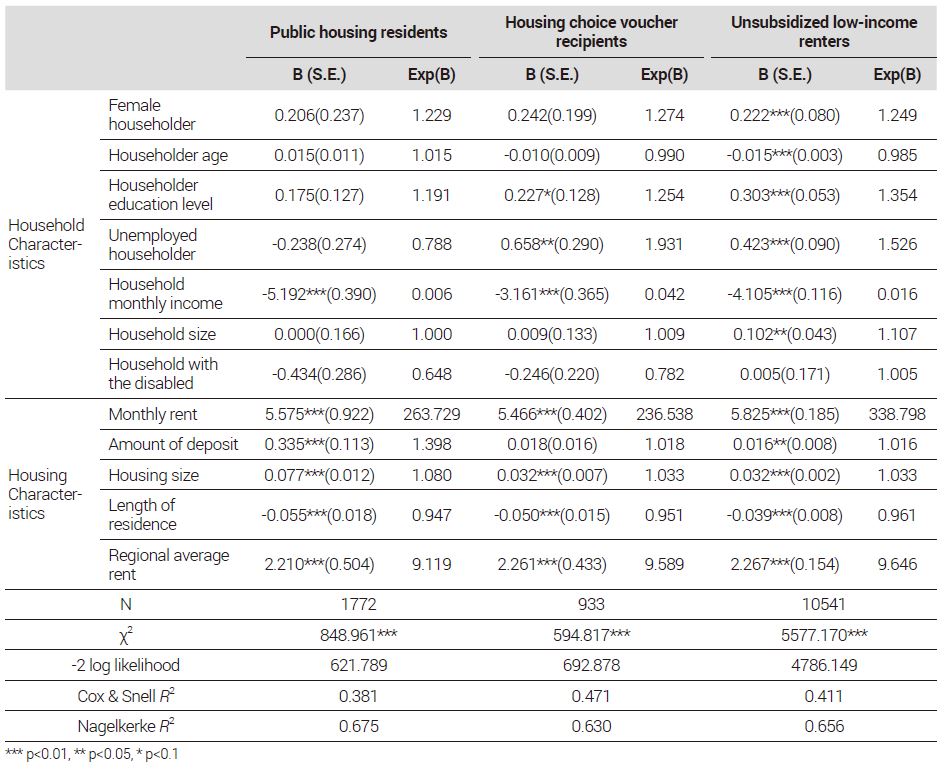 |  |  | Public housing residents |  | Housing choice voucher recipients |  | Unsubsidized low-income renters |  |
|---|---|---|---|---|---|---|---|
|  |  | B (S.E.) | Exp(B) | B (S.E.) | Exp(B) | B (S.E.) | Exp(B) |
| Household Characteristics | Female householder | 0.206(0.237) | 1.229 | 0.242(0.199) | 1.274 | 0.222***(0.080) | 1.249 |
|  | Householder age | 0.015(0.011) | 1.015 | -0.010(0.009) | 0.990 | -0.015***(0.003) | 0.985 |
|  | Householder education level | 0.175(0.127) | 1.191 | 0.227*(0.128) | 1.254 | 0.303***(0.053) | 1.354 |
|  | Unemployed householder | -0.238(0.274) | 0.788 | 0.658**(0.290) | 1.931 | 0.423***(0.090) | 1.526 |
|  | Household monthly income | -5.192***(0.390) | 0.006 | -3.161***(0.365) | 0.042 | -4.105***(0.116) | 0.016 |
|  | Household size | 0.000(0.166) | 1.000 | 0.009(0.133) | 1.009 | 0.102**(0.043) | 1.107 |
|  | Household with the disabled | -0.434(0.286) | 0.648 | -0.246(0.220) | 0.782 | 0.005(0.171) | 1.005 |
| Housing Characteristics | Monthly rent | 5.575***(0.922) | 263.729 | 5.466***(0.402) | 236.538 | 5.825***(0.185) | 338.798 |
|  | Amount of deposit | 0.335***(0.113) | 1.398 | 0.018(0.016) | 1.018 | 0.016**(0.008) | 1.016 |
|  | Housing size | 0.077***(0.012) | 1.080 | 0.032***(0.007) | 1.033 | 0.032***(0.002) | 1.033 |
|  | Length of residence | -0.055***(0.018) | 0.947 | -0.050***(0.015) | 0.951 | -0.039***(0.008) | 0.961 |
|  | Regional average rent | 2.210***(0.504) | 9.119 | 2.261***(0.433) | 9.589 | 2.267***(0.154) | 9.646 |
| N |  | 1772 |  | 933 |  | 10541 |  |
| $\chi^2$ |  | 848.961*** |  | 594.817*** |  | 5577.170*** |  |
| -2 log likelihood |  | 621.789 |  | 692.878 |  | 4786.149 |  |
| Cox & Snell $R^2$ |  | 0.381 |  | 0.471 |  | 0.411 |  |
| Nagelkerke $R^2$ |  | 0.675 |  | 0.630 |  | 0.656 |  |

*** p<0.01, ** p<0.05, * p<0.1